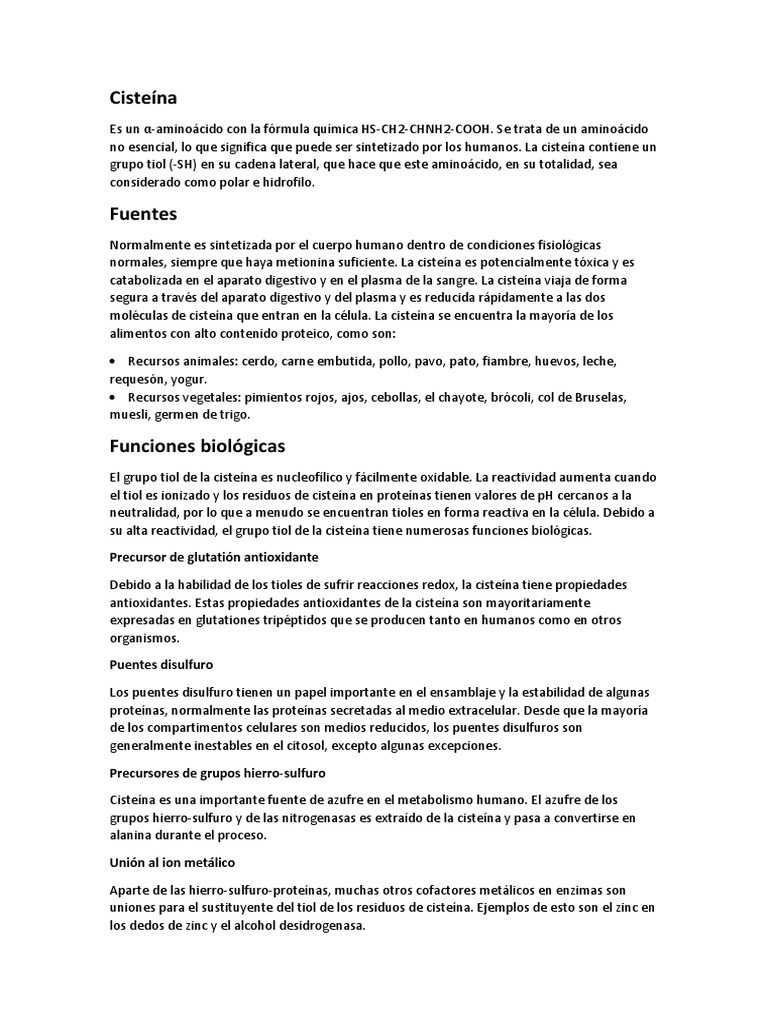 Cisteína

Es un α-aminoácido con la fórmula química HS-CH2-CHNH2-COOH. Se trata de un aminoácido no esencial, lo que significa que puede ser sintetizado por los humanos. La cisteína contiene un grupo tiol (-SH) en su cadena lateral, que hace que este aminoácido, en su totalidad, sea considerado como polar e hidrofilo.

Fuentes

Normalmente es sintetizada por el cuerpo humano dentro de condiciones fisiológicas normales, siempre que haya metionina suficiente. La cisteína es potencialmente tóxica y es catabolizada en el aparato digestivo y en el plasma de la sangre. La cisteína viaja de forma segura a través del aparato digestivo y del plasma y es reducida rápidamente a las dos moléculas de cisteína que entran en la célula. La cisteína se encuentra la mayoría de los alimentos con alto contenido proteico, como son:

• Recursos animales: cerdo, carne embutida, pollo, pavo, pato, fiambre, huevos, leche, requesón, yogur.
• Recursos vegetales: pimientos rojos, ajos, cebollas, el chayote, brócoli, col de Bruselas, muesli, germen de trigo.

Funciones biológicas

El grupo tiol de la cisteína es nucleofílico y fácilmente oxidable. La reactividad aumenta cuando el tiol es ionizado y los residuos de cisteína en proteínas tienen valores de pH cercanos a la neutralidad, por lo que a menudo se encuentran tioles en forma reactiva en la célula. Debido a su alta reactividad, el grupo tiol de la cisteína tiene numerosas funciones biológicas.

Precursor de glutatión antioxidante

Debido a la habilidad de los tioles de sufrir reacciones redox, la cisteína tiene propiedades antioxidantes. Estas propiedades antioxidantes de la cisteína son mayoritariamente expresadas en glutationes tripéptidos que se producen tanto en humanos como en otros organismos.

Puentes disulfuro

Los puentes disulfuro tienen un papel importante en el ensamblaje y la estabilidad de algunas proteínas, normalmente las proteínas secretadas al medio extracelular. Desde que la mayoría de los compartimentos celulares son medios reducidos, los puentes disulfuros son generalmente inestables en el citosol, excepto algunas excepciones.

Precursores de grupos hierro-sulfuro

Cisteína es una importante fuente de azufre en el metabolismo humano. El azufre de los grupos hierro-sulfuro y de las nitrogenasas es extraído de la cisteína y pasa a convertirse en alanina durante el proceso.

Unión al ion metálico

Aparte de las hierro-sulfuro-proteínas, muchas otros cofactores metálicos en enzimas son uniones para el sustituyente del tiol de los residuos de cisteína. Ejemplos de esto son el zinc en los dedos de zinc y el alcohol desidrogenasa.